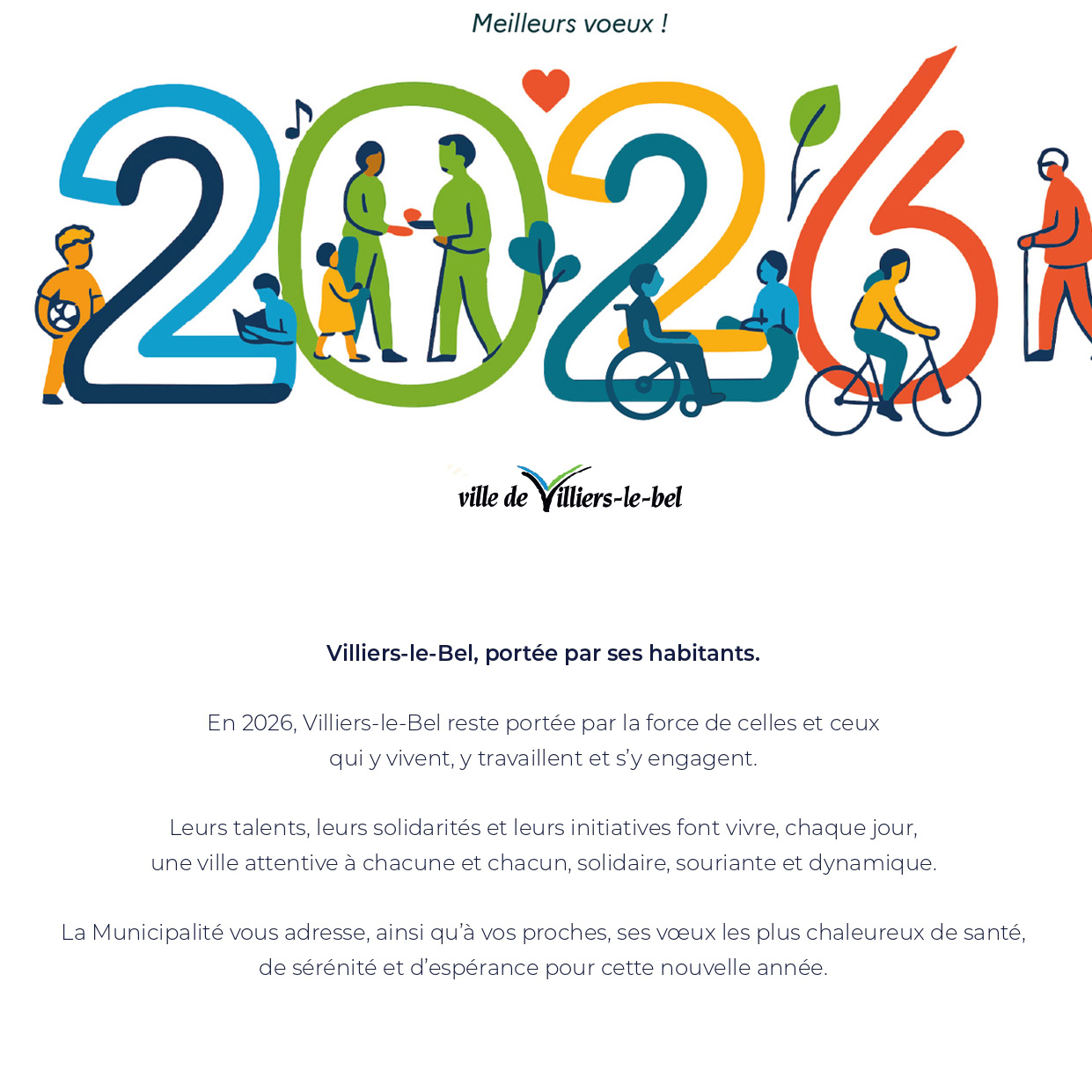 Meilleurs voeux !

2026

ville de Villiers-le-bel

Villiers-le-Bel, portée par ses habitants.

En 2026, Villiers-le-Bel reste portée par la force de celles et ceux qui y vivent, y travaillent et s'y engagent.

Leurs talents, leurs solidarités et leurs initiatives font vivre, chaque jour, une ville attentive à chacune et chacun, solidaire, souriante et dynamique.

La Municipalité vous adresse, ainsi qu'à vos proches, ses vœux les plus chaleureux de santé, de sérénité et d'espérance pour cette nouvelle année.